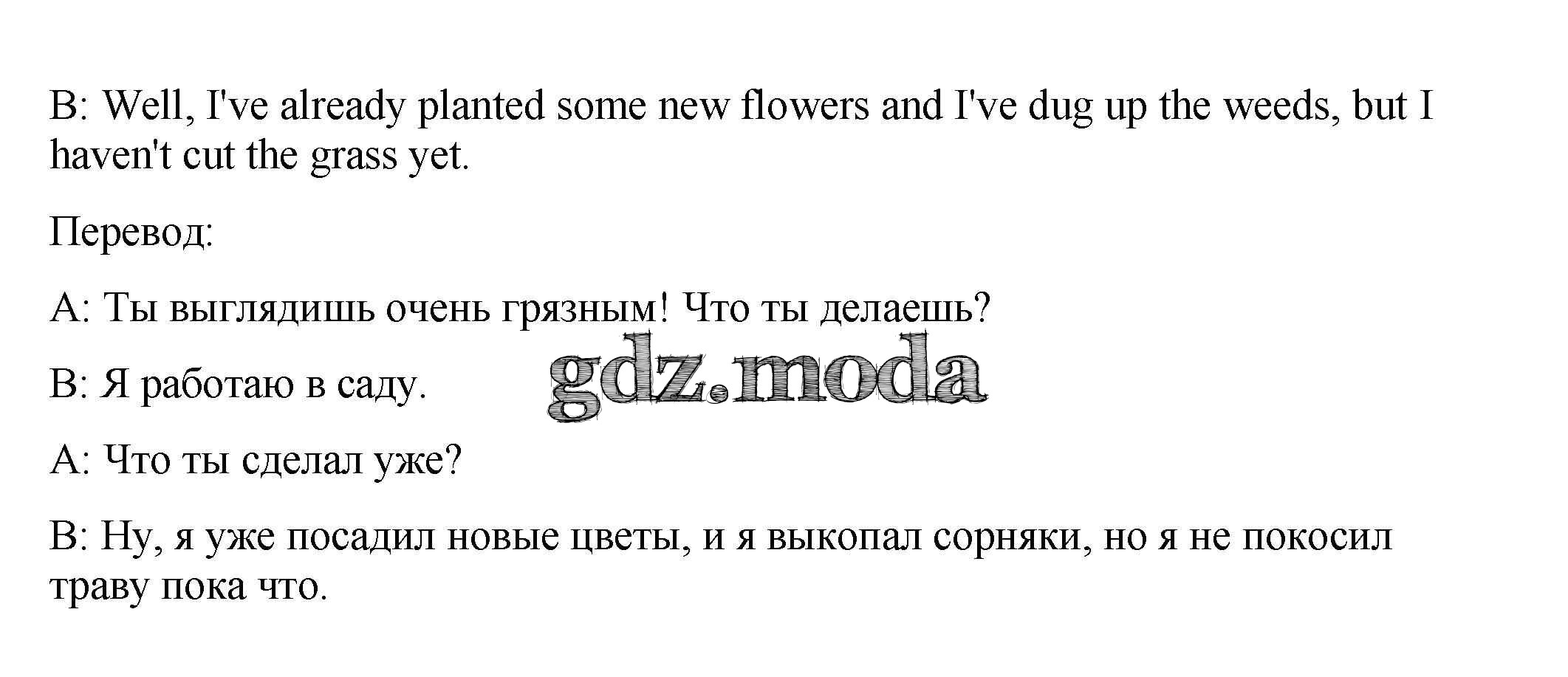 B: Well, I've already planted some new flowers and I've dug up the weeds, but I haven't cut the grass yet.

Перевод:

A: Ты выглядишь очень грязным! Что ты делаешь?

B: Я работаю в саду.

A: Что ты сделал уже?

B: Ну, я уже посадил новые цветы, и я выкопал сорняки, но я не покосил траву пока что.

gdz.moda